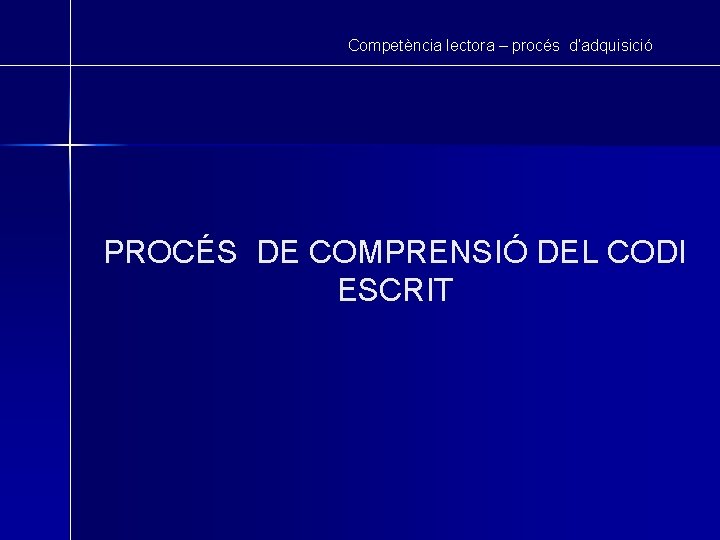 Competència lectora – procés d'adquisició

PROCÉS DE COMPRENSIÓ DEL CODI ESCRIT